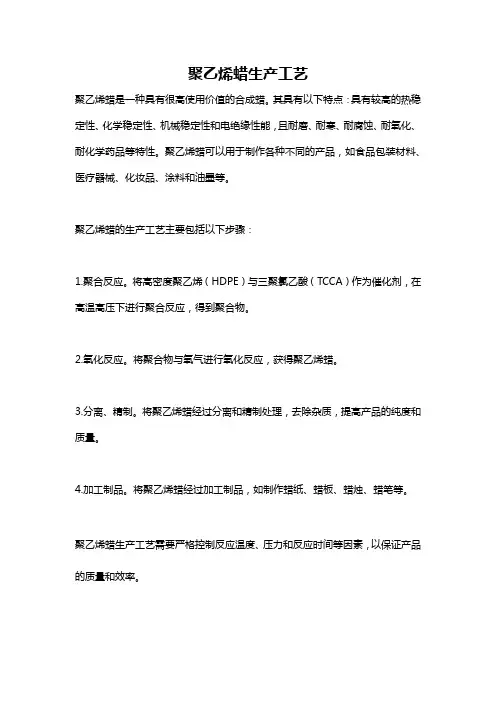 聚乙烯蜡生产工艺

聚乙烯蜡是一种具有很高使用价值的合成蜡。其具有以下特点：具有较高的热稳定性、化学稳定性、机械稳定性和电绝缘性能，且耐磨、耐寒、耐腐蚀、耐氧化、耐化学药品等特性。聚乙烯蜡可以用于制作各种不同的产品，如食品包装材料、医疗器械、化妆品、涂料和油墨等。

聚乙烯蜡的生产工艺主要包括以下步骤：

1.聚合反应。将高密度聚乙烯（HDPE）与三聚氯乙酸（TCCA）作为催化剂，在高温高压下进行聚合反应，得到聚合物。

2.氧化反应。将聚合物与氧气进行氧化反应，获得聚乙烯蜡。

3.分离、精制。将聚乙烯蜡经过分离和精制处理，去除杂质，提高产品的纯度和质量。

4.加工制品。将聚乙烯蜡经过加工制品，如制作蜡纸、蜡板、蜡烛、蜡笔等。

聚乙烯蜡生产工艺需要严格控制反应温度、压力和反应时间等因素，以保证产品的质量和效率。